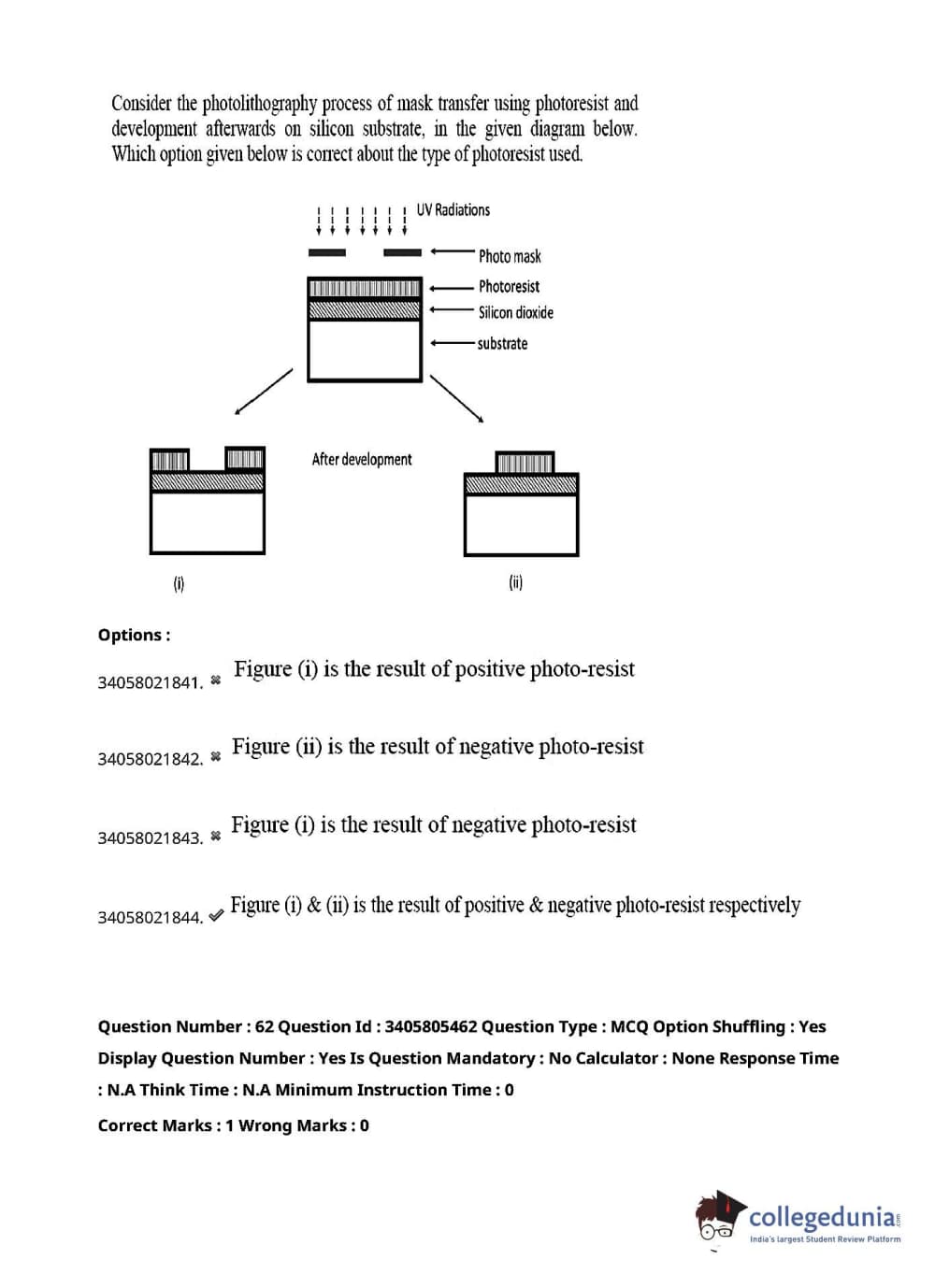 Consider the photolithography process of mask transfer using photoresist and development afterwards on silicon substrate, in the given diagram below. Which option given below is correct about the type of photoresist used.

UV Radiations

Photo mask

Photoresist

Silicon dioxide

substrate

After development

(i)

(ii)

Options :

34058021841. ✖ Figure (i) is the result of positive photo-resist

34058021842. ✖ Figure (ii) is the result of negative photo-resist

34058021843. ✖ Figure (i) is the result of negative photo-resist

34058021844. ✔ Figure (i) & (ii) is the result of positive & negative photo-resist respectively

Question Number : 62 Question Id : 3405805462 Question Type : MCQ Option Shuffling : Yes Display Question Number : Yes Is Question Mandatory : No Calculator : None Response Time : N.A Think Time : N.A Minimum Instruction Time : 0

Correct Marks : 1 Wrong Marks : 0

collegedunia.com
India's largest Student Review Platform